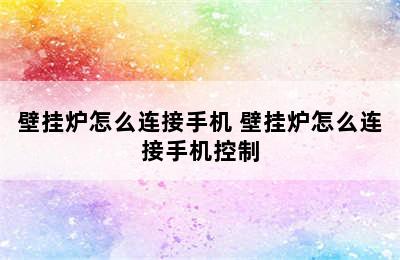 壁挂炉怎么连接手机 壁挂炉怎么连接手机控制